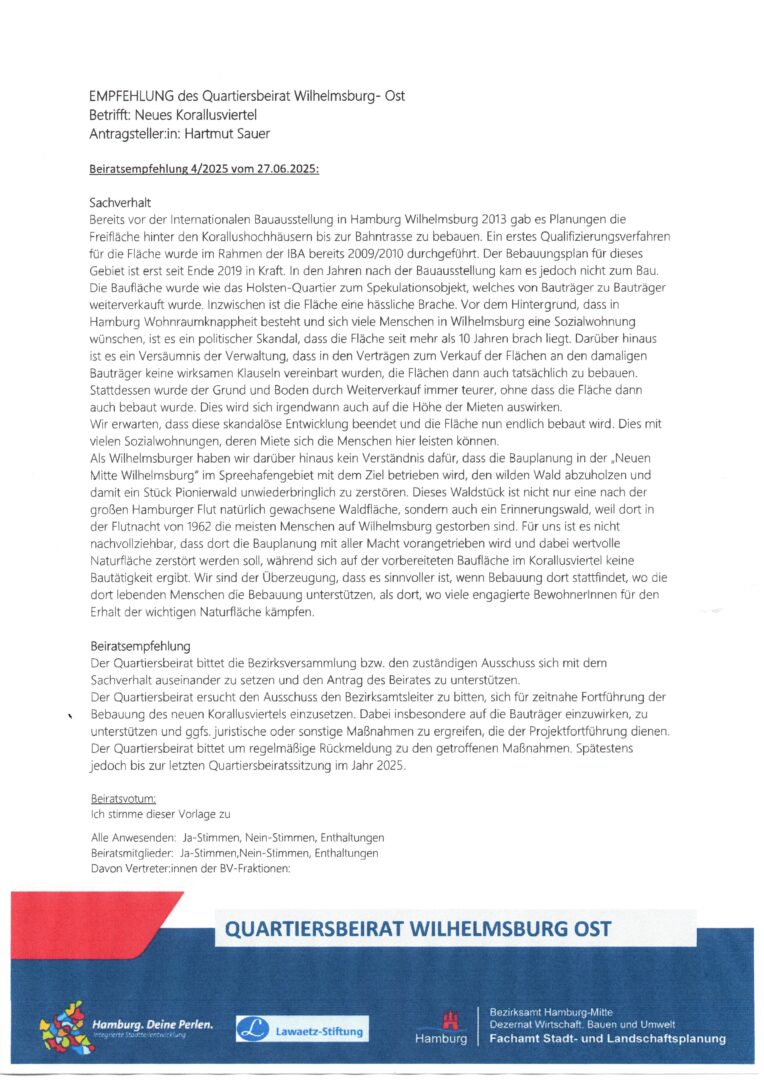 EMPFEHLUNG des Quartiersbeirat Wilhelmsburg- Ost
Betrifft: Neues Korallusviertel
Antragsteller:in: Hartmut Sauer

Beiratsempfehlung 4/2025 vom 27.06.2025:

Sachverhalt
Bereits vor der Internationalen Bauausstellung in Hamburg Wilhelmsburg 2013 gab es Planungen die Freifläche hinter den Korallushochhäusern bis zur Bahntrasse zu bebauen. Ein erstes Qualifizierungsverfahren für die Fläche wurde im Rahmen der IBA bereits 2009/2010 durchgeführt. Der Bebauungsplan für dieses Gebiet ist erst seit Ende 2019 in Kraft. In den Jahren nach der Bauausstellung kam es jedoch nicht zum Bau. Die Baufläche wurde wie das Holsten-Quartier zum Spekulationsobjekt, welches von Bauträger zu Bauträger weiterverkauft wurde. Inzwischen ist die Fläche eine hässliche Brache. Vor dem Hintergrund, dass in Hamburg Wohnraumknappheit besteht und sich viele Menschen in Wilhelmsburg eine Sozialwohnung wünschen, ist es ein politischer Skandal, dass die Fläche seit mehr als 10 Jahren brach liegt. Darüber hinaus ist es ein Versäumnis der Verwaltung, dass in den Verträgen zum Verkauf der Flächen an den damaligen Bauträger keine wirksamen Klauseln vereinbart wurden, die Flächen dann auch tatsächlich zu bebauen. Stattdessen wurde der Grund und Boden durch Weiterverkauf immer teurer, ohne dass die Fläche dann auch bebaut wurde. Dies wird sich irgendwann auch auf die Höhe der Mieten auswirken.
Wir erwarten, dass diese skandalöse Entwicklung beendet und die Fläche nun endlich bebaut wird. Dies mit vielen Sozialwohnungen, deren Miete sich die Menschen hier leisten können.
Als Wilhelmsburger haben wir darüber hinaus kein Verständnis dafür, dass die Bauplanung in der „Neuen Mitte Wilhelmsburg" im Spreehafengebiet mit dem Ziel betrieben wird, den wilden Wald abzuholzen und damit ein Stück Pionierwald unwiederbringlich zu zerstören. Dieses Waldstück ist nicht nur eine nach der großen Hamburger Flut natürlich gewachsene Waldfläche, sondern auch ein Erinnerungswald, weil dort in der Flutnacht von 1962 die meisten Menschen auf Wilhelmsburg gestorben sind. Für uns ist es nicht nachvollziehbar, dass dort die Bauplanung mit aller Macht vorangetrieben wird und dabei wertvolle Naturfläche zerstört werden soll, während sich auf der vorbereiteten Baufläche im Korallusviertel keine Bautätigkeit ergibt. Wir sind der Überzeugung, dass es sinnvoller ist, wenn Bebauung dort stattfindet, wo die dort lebenden Menschen die Bebauung unterstützen, als dort, wo viele engagierte BewohnerInnen für den Erhalt der wichtigen Naturfläche kämpfen.

Beiratsempfehlung
Der Quartiersbeirat bittet die Bezirksversammlung bzw. den zuständigen Ausschuss sich mit dem Sachverhalt auseinander zu setzen und den Antrag des Beirates zu unterstützen.
Der Quartiersbeirat ersucht den Ausschuss den Bezirksamtsleiter zu bitten, sich für zeitnahe Fortführung der Bebauung des neuen Korallusviertels einzusetzen. Dabei insbesondere auf die Bauträger einzuwirken, zu unterstützen und ggfs. juristische oder sonstige Maßnahmen zu ergreifen, die der Projektfortführung dienen. Der Quartiersbeirat bittet um regelmäßige Rückmeldung zu den getroffenen Maßnahmen. Spätestens jedoch bis zur letzten Quartiersbeiratssitzung im Jahr 2025.

Beiratsvotum:
Ich stimme dieser Vorlage zu

Alle Anwesenden: Ja-Stimmen, Nein-Stimmen, Enthaltungen
Beiratsmitglieder: Ja-Stimmen,Nein-Stimmen, Enthaltungen
Davon Vertreter:innen der BV-Fraktionen:

QUARTIERSBEIRAT WILHELMSBURG OST

Hamburg. Deine Perlen. Integrierte Stadtteilentwicklung

Lawaetz-Stiftung

Hamburg

Bezirksamt Hamburg-Mitte
Dezernat Wirtschaft, Bauen und Umwelt
Fachamt Stadt- und Landschaftsplanung